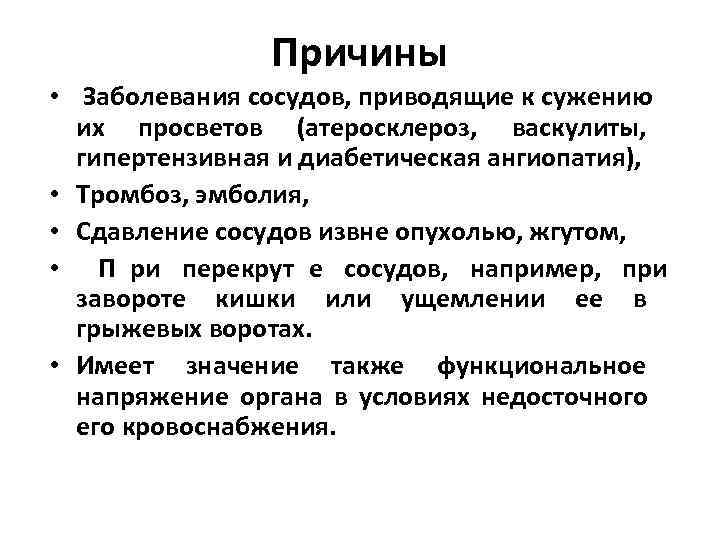 Причины

• Заболевания сосудов, приводящие к сужению их просветов (атеросклероз, васкулиты, гипертензивная и диабетическая ангиопатия),
• Тромбоз, эмболия,
• Сдавление сосудов извне опухолью, жгутом,
• П ри перекрут е сосудов, например, при завороте кишки или ущемлении ее в грыжевых воротах.
• Имеет значение также функциональное напряжение органа в условиях недосточного его кровоснабжения.